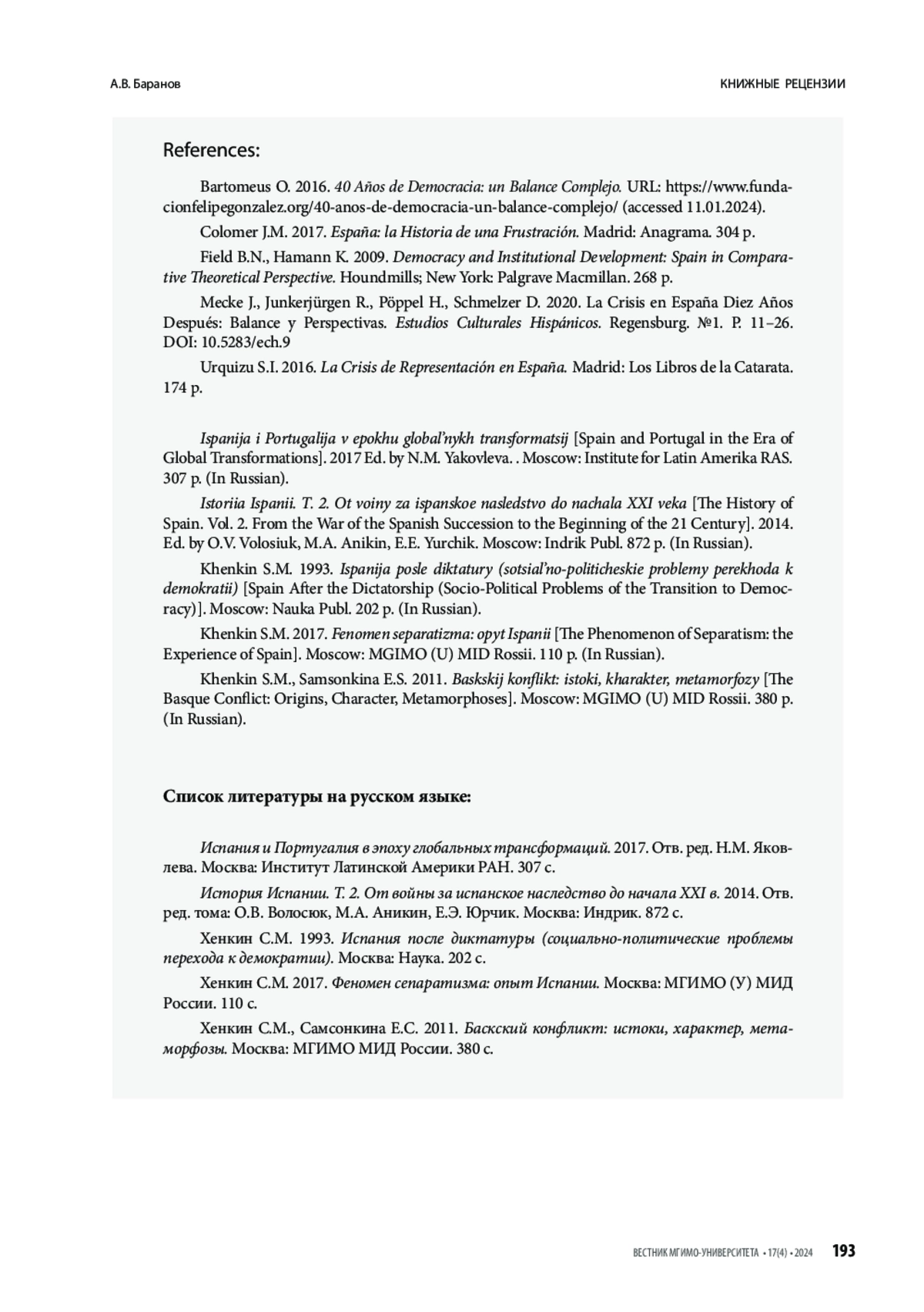 А.В. Баранов

КНИЖНЫЕ РЕЦЕНЗИИ

References:

Bartomeus O. 2016. 40 Años de Democracia: un Balance Complejo. URL: https://www.fundacionfelipegonzalez.org/40-anos-de-democracia-un-balance-complejo/ (accessed 11.01.2024).

Colomer J.M. 2017. España: la Historia de una Frustración. Madrid: Anagrama. 304 p.

Field B.N., Hamann K. 2009. Democracy and Institutional Development: Spain in Comparative Theoretical Perspective. Houndmills; New York: Palgrave Macmillan. 268 p.

Mecke J., Junkerjürgen R., Pöppel H., Schmelzer D. 2020. La Crisis en España Diez Años Después: Balance y Perspectivas. Estudios Culturales Hispánicos. Regensburg. №1. P. 11–26. DOI: 10.5283/ech.9

Urquizu S.I. 2016. La Crisis de Representación en España. Madrid: Los Libros de la Catarata. 174 p.

Ispanija i Portugalija v epokhu global'nykh transformatsij [Spain and Portugal in the Era of Global Transformations]. 2017 Ed. by N.M. Yakovleva. . Moscow: Institute for Latin Amerika RAS. 307 p. (In Russian).

Istoriia Ispanii. T. 2. Ot voiny za ispanskoe nasledstvo do nachala XXI veka [The History of Spain. Vol. 2. From the War of the Spanish Succession to the Beginning of the 21 Century]. 2014. Ed. by O.V. Volosiuk, M.A. Anikin, E.E. Yurchik. Moscow: Indrik Publ. 872 p. (In Russian).

Khenkin S.M. 1993. Ispanija posle diktatury (sotsial'no-politicheskie problemy perekhoda k demokratii) [Spain After the Dictatorship (Socio-Political Problems of the Transition to Democracy)]. Moscow: Nauka Publ. 202 p. (In Russian).

Khenkin S.M. 2017. Fenomen separatizma: opyt Ispanii [The Phenomenon of Separatism: the Experience of Spain]. Moscow: MGIMO (U) MID Rossii. 110 p. (In Russian).

Khenkin S.M., Samsonkina E.S. 2011. Baskskij konflikt: istoki, kharakter, metamorfozy [The Basque Conflict: Origins, Character, Metamorphoses]. Moscow: MGIMO (U) MID Rossii. 380 p. (In Russian).

Список литературы на русском языке:

Испания и Португалия в эпоху глобальных трансформаций. 2017. Отв. ред. Н.М. Яковлева. Москва: Институт Латинской Америки РАН. 307 с.

История Испании. Т. 2. От войны за испанское наследство до начала XXI в. 2014. Отв. ред. тома: О.В. Волосюк, М.А. Аникин, Е.Э. Юрчик. Москва: Индрик. 872 с.

Хенкин С.М. 1993. Испания после диктатуры (социально-политические проблемы перехода к демократии). Москва: Наука. 202 с.

Хенкин С.М. 2017. Феномен сепаратизма: опыт Испании. Москва: МГИМО (У) МИД России. 110 с.

Хенкин С.М., Самсонкина Е.С. 2011. Баскский конфликт: истоки, характер, метаморфозы. Москва: МГИМО МИД России. 380 с.

ВЕСТНИК МГИМО-УНИВЕРСИТЕТА • 17(4) • 2024 193